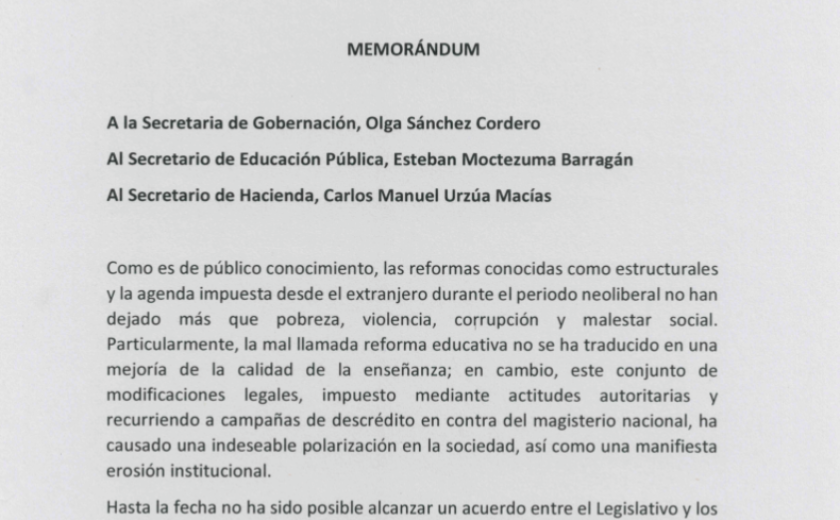 MEMORÁNDUM

A la Secretaria de Gobernación, Olga Sánchez Cordero

Al Secretario de Educación Pública, Esteban Moctezuma Barragán

Al Secretario de Hacienda, Carlos Manuel Urzúa Macías

Como es de público conocimiento, las reformas conocidas como estructurales y la agenda impuesta desde el extranjero durante el periodo neoliberal no han dejado más que pobreza, violencia, corrupción y malestar social. Particularmente, la mal llamada reforma educativa no se ha traducido en una mejoría de la calidad de la enseñanza; en cambio, este conjunto de modificaciones legales, impuesto mediante actitudes autoritarias y recurriendo a campañas de descrédito en contra del magisterio nacional, ha causado una indeseable polarización en la sociedad, así como una manifiesta erosión institucional.

Hasta la fecha no ha sido posible alcanzar un acuerdo entre el Legislativo y los